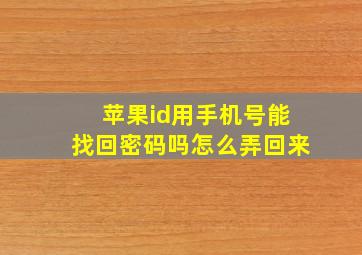 苹果id用手机号能找回密码吗怎么弄回来